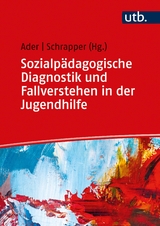 utb.

Ader | Schrapper (Hg.)

Sozialpädagogische Diagnostik und Fallverstehen in der Jugendhilfe